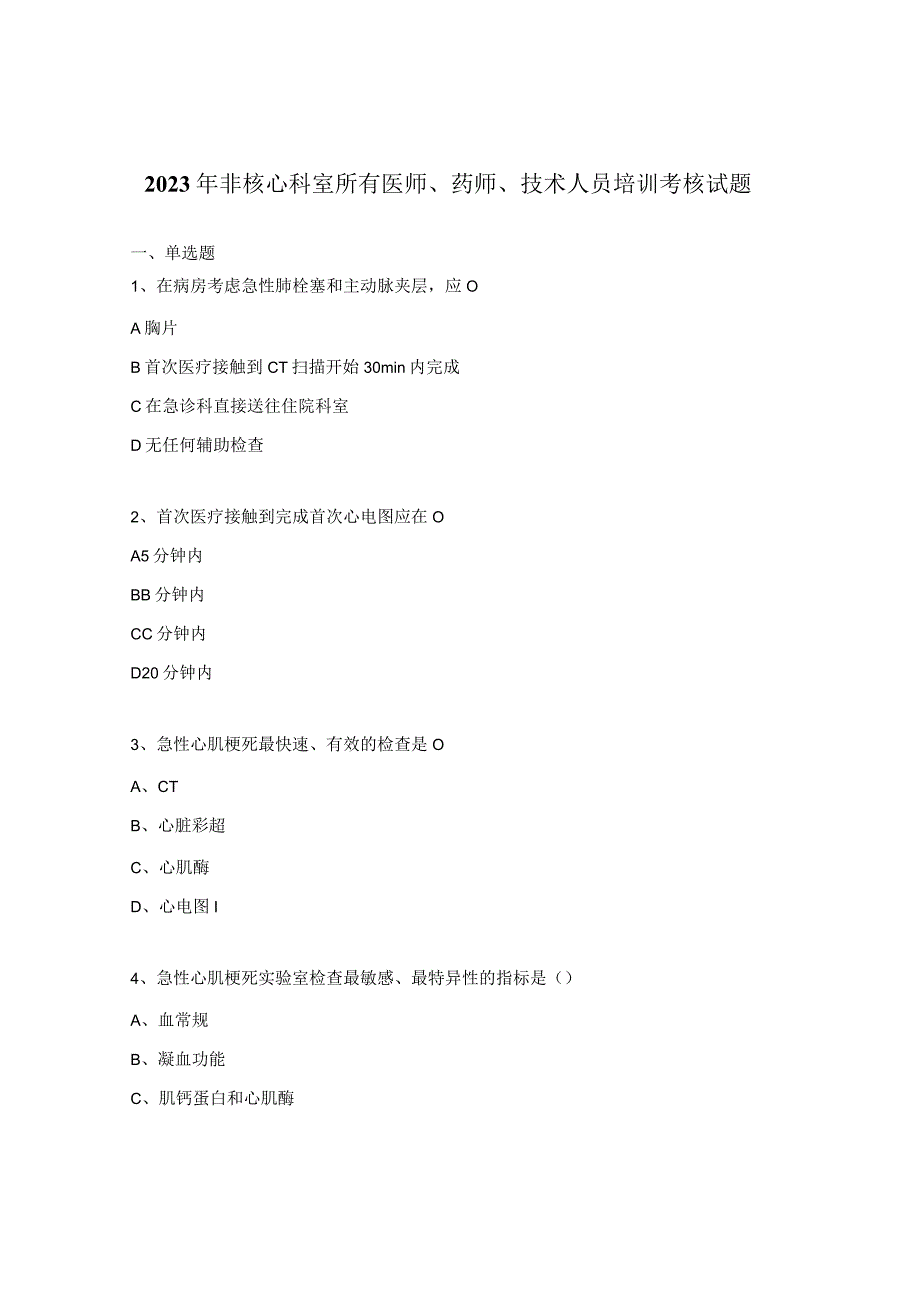 2023年非核心科室所有医师、药师、技术人员培训考核试题

一、单选题

1、在病房考虑急性肺栓塞和主动脉夹层，应O

A胸片

B首次医疗接触到CT扫描开始30min内完成

C在急诊科直接送往住院科室

D无任何辅助检查

2、首次医疗接触到完成首次心电图应在O

A5分钟内

BB分钟内

CC分钟内

D20分钟内

3、急性心肌梗死最快速、有效的检查是O

A、CT

B、心脏彩超

C、心肌酶

D、心电图I

4、急性心肌梗死实验室检查最敏感、最特异性的指标是()

A、血常规

B、凝血功能

C、肌钙蛋白和心肌酶